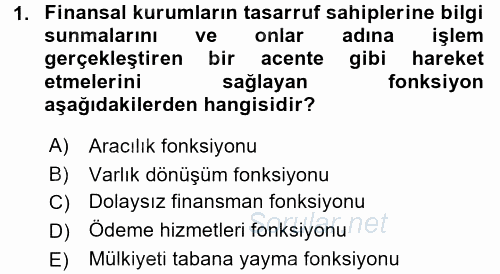 1. Finansal kurumların tasarruf sahiplerine bilgi sunmalarını ve onlar adına işlem gerçekleştiren bir acente gibi hareket etmelerini sağlayan fonksiyon aşağıdakilerden hangisidir?

A) Aracılık fonksiyonu
B) Varlık dönüşüm fonksiyonu
C) Dolaysız finansman fonksiyonu
D) Ödeme hizmetleri fonksiyonu
E) Mülkiyeti tabana yayma fonksiyonu

Sorular.net